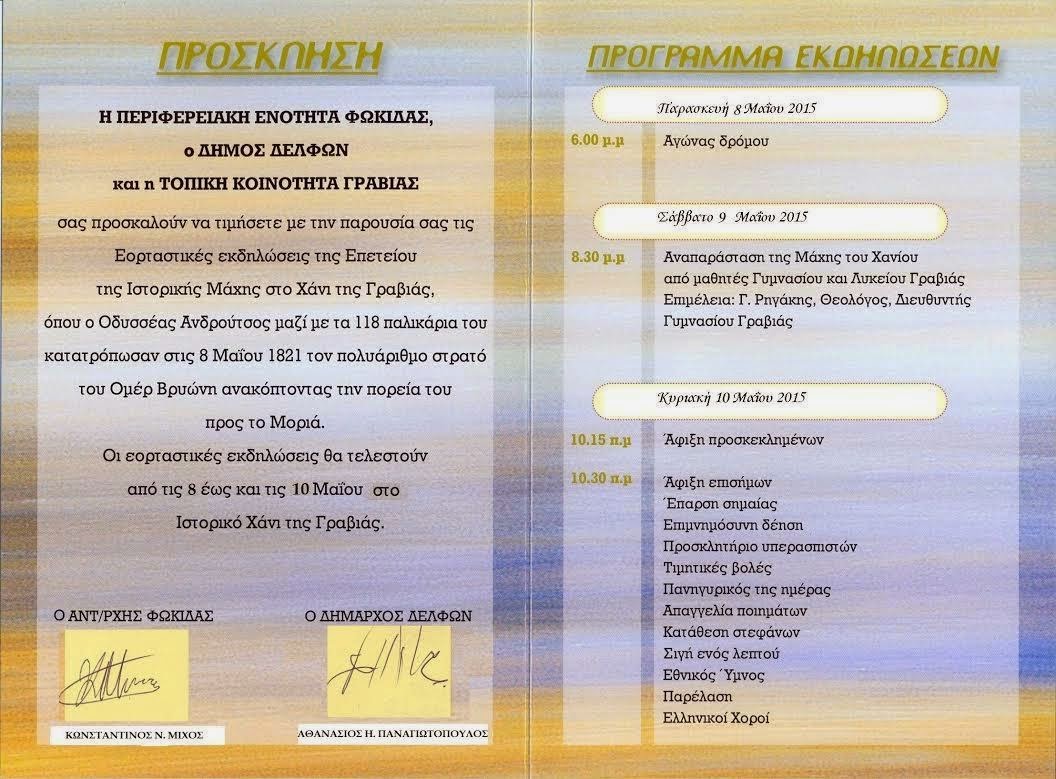 ΠΡΟΣΚΛΗΣΗ

Η ΠΕΡΙΦΕΡΕΙΑΚΗ ΕΝΟΤΗΤΑ ΦΩΚΙΔΑΣ,
ο ΔΗΜΟΣ ΔΕΛΦΩΝ
και η ΤΟΠΙΚΗ ΚΟΙΝΟΤΗΤΑ ΓΡΑΒΙΑΣ

σας προσκαλούν να τιμήσετε με την παρουσία σας τις Εορταστικές εκδηλώσεις της Επετείου της Ιστορικής Μάχης στο Χάνι της Γραβιάς, όπου ο Οδυσσέας Ανδρούτσος μαζί με τα 118 παλικάρια του κατατρόπωσαν στις 8 Μαΐου 1821 τον πολυάριθμο στρατό του Ομέρ Βρυώνη ανακόπτοντας την πορεία του προς το Μοριά.

Οι εορταστικές εκδηλώσεις θα τελεστούν από τις 8 έως και τις 10 Μαΐου στο Ιστορικό Χάνι της Γραβιάς.

Ο ΑΝΤ/ΡΧΗΣ ΦΩΚΙΔΑΣ

ΚΩΝΣΤΑΝΤΙΝΟΣ Ν. ΜΙΧΟΣ

Ο ΔΗΜΑΡΧΟΣ ΔΕΛΦΩΝ

ΑΘΑΝΑΣΙΟΣ Η. ΠΑΝΑΓΙΩΤΟΠΟΥΛΟΣ

ΠΡΟΓΡΑΜΜΑ ΕΚΔΗΛΩΣΕΩΝ

Παρασκευή 8 Μαΐου 2015

6.00 μ.μ Αγώνας δρόμου

Σάββατο 9 Μαΐου 2015

8.30 μ.μ Αναπαράσταση της Μάχης του Χανίου από μαθητές Γυμνασίου και Λυκείου Γραβιάς
Επιμέλεια: Γ. Ρηγάκης, Θεολόγος, Διευθυντής Γυμνασίου Γραβιάς

Κυριακή 10 Μαΐου 2015

10.15 π.μ Άφιξη προσκεκλημένων

10.30 π.μ Άφιξη επισήμων
Έπαρση σημαίας
Επιμνημόσυνη δέηση
Προσκλητήριο υπερασπιστών
Τιμητικές βολές
Πανηγυρικός της ημέρας
Απαγγελία ποιημάτων
Κατάθεση στεφάνων
Σιγή ενός λεπτού
Εθνικός Ύμνος
Παρέλαση
Ελληνικοί Χοροί